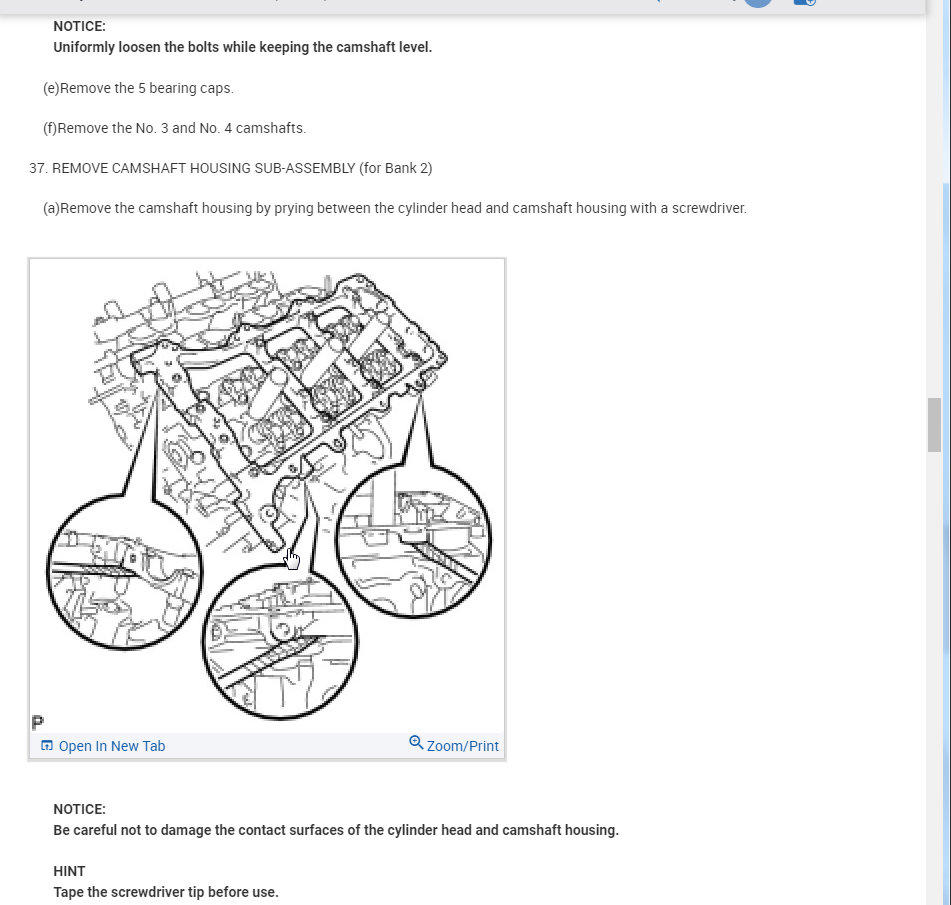 NOTICE:
Uniformly loosen the bolts while keeping the camshaft level.

(e)Remove the 5 bearing caps.

(f)Remove the No. 3 and No. 4 camshafts.

37. REMOVE CAMSHAFT HOUSING SUB-ASSEMBLY (for Bank 2)

(a)Remove the camshaft housing by prying between the cylinder head and camshaft housing with a screwdriver.

P

Open In New Tab

Zoom/Print

NOTICE:
Be careful not to damage the contact surfaces of the cylinder head and camshaft housing.

HINT
Tape the screwdriver tip before use.